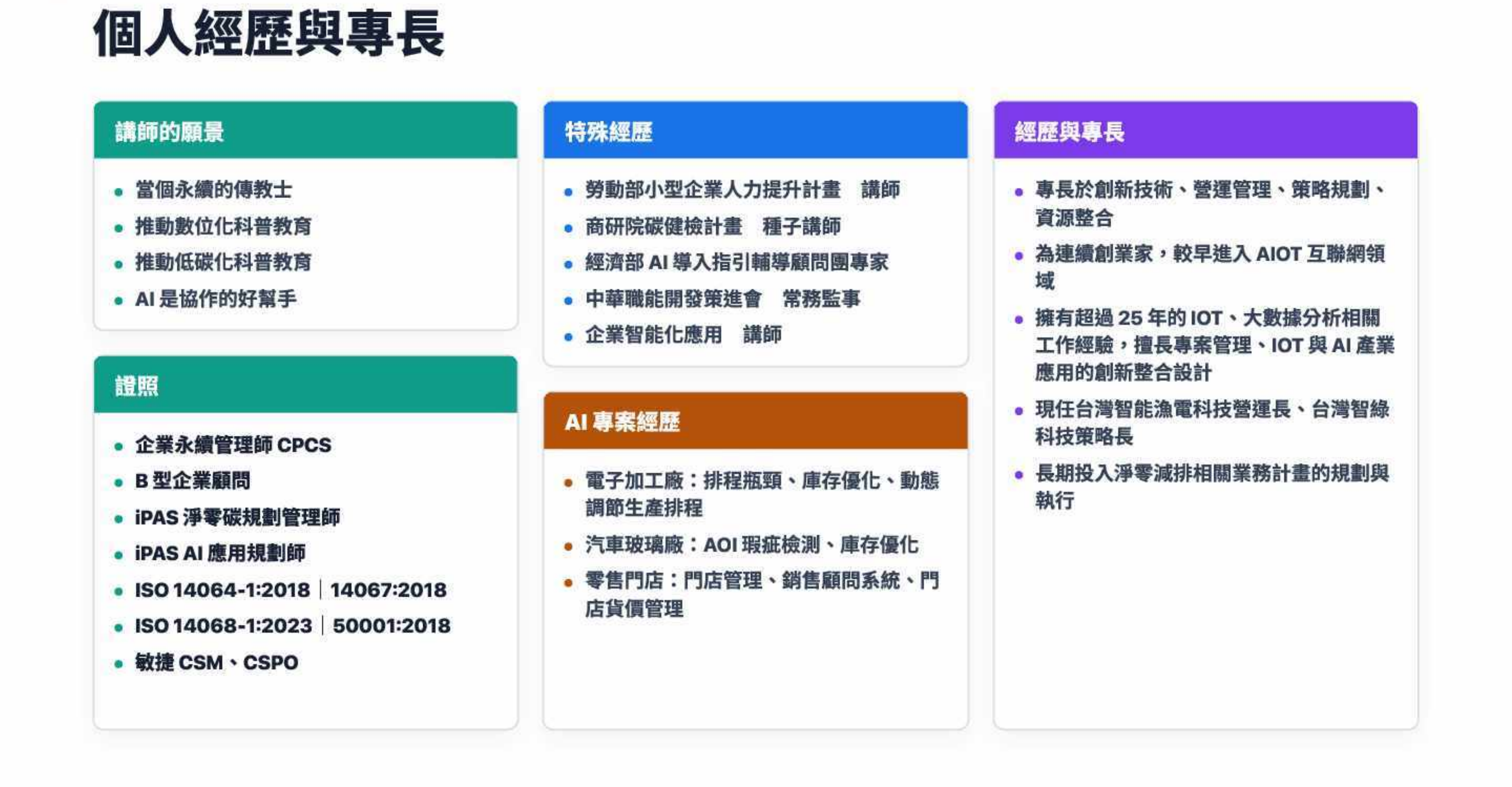 個人經歷與專長

講師的願景

- 當個永續的傳教士
- 推動數位化科普教育
- 推動低碳化科普教育
- AI 是協作的好幫手

證照

- 企業永續管理師 CPCS
- B 型企業顧問
- iPAS 淨零碳規劃管理師
- iPAS AI 應用規劃師
- ISO 14064-1:2018 | 14067:2018
- ISO 14068-1:2023 | 50001:2018
- 敏捷 CSM、CSPO

特殊經歷

- 勞動部小型企業人力提升計畫 講師
- 商研院碳健檢計畫 種子講師
- 經濟部 AI 導入指引輔導顧問團專家
- 中華職能開發策進會 常務監事
- 企業智能化應用 講師

AI 專案經歷

- 電子加工廠：排程瓶頸、庫存優化、動態調節生產排程
- 汽車玻璃廠：AOI 瑕疵檢測、庫存優化
- 零售門店：門店管理、銷售顧問系統、門店貨價管理

經歷與專長

- 專長於創新技術、營運管理、策略規劃、資源整合
- 為連續創業家，較早進入 AIOT 互聯網領域
- 擁有超過 25 年的 IOT、大數據分析相關工作經驗，擅長專案管理、IOT 與 AI 產業應用的創新整合設計
- 現任台灣智能漁電科技營運長、台灣智綠科技策略長
- 長期投入淨零減排相關業務計畫的規劃與執行